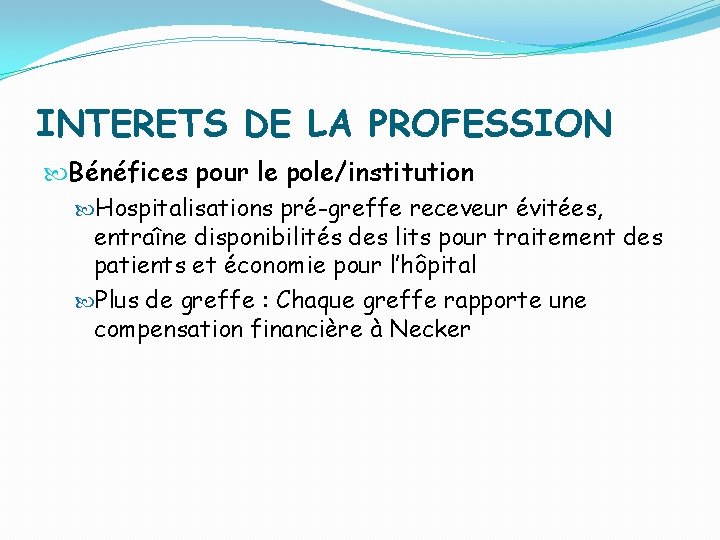 INTERETS DE LA PROFESSION

Bénéfices pour le pole/institution

Hospitalisations pré-greffe receveur évitées, entraîne disponibilités des lits pour traitement des patients et économie pour l'hôpital

Plus de greffe : Chaque greffe rapporte une compensation financière à Necker